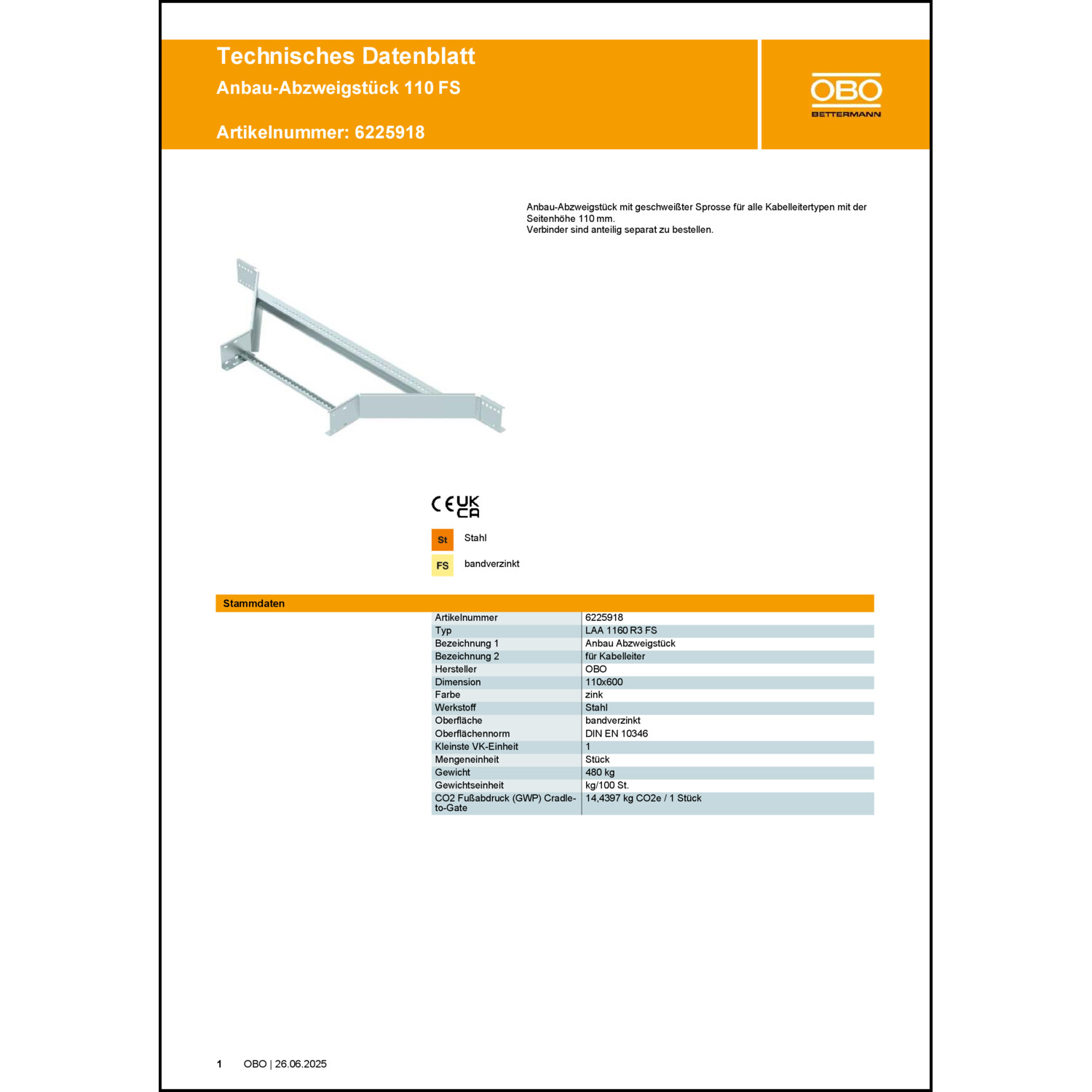 Technisches Datenblatt
Anbau-Abzweigstück 110 FS

Artikelnummer: 6225918

OBO
BETTERMANN

Anbau-Abzweigstück mit geschweißter Sprosse für alle Kabelleitertypen mit der Seitenhöhe 110 mm.
Verbinder sind anteilig separat zu bestellen.

CE UK CA

St Stahl

FS bandverzinkt

Stammdaten

| | |
|---|---|
| Artikelnummer | 6225918 |
| Typ | LAA 1160 R3 FS |
| Bezeichnung 1 | Anbau Abzweigstück |
| Bezeichnung 2 | für Kabelleiter |
| Hersteller | OBO |
| Dimension | 110x600 |
| Farbe | zink |
| Werkstoff | Stahl |
| Oberfläche | bandverzinkt |
| Oberflächennorm | DIN EN 10346 |
| Kleinste VK-Einheit | 1 |
| Mengeneinheit | Stück |
| Gewicht | 480 kg |
| Gewichtseinheit | kg/100 St. |
| CO2 Fußabdruck (GWP) Cradle-to-Gate | 14,4397 kg CO2e / 1 Stück |

1 OBO | 26.06.2025